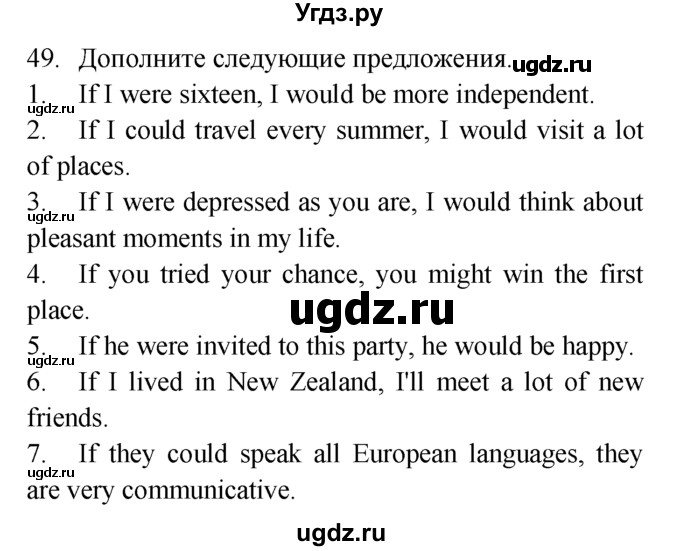 Угдз.ру

49. Дополните следующие предложения. ugdz.ru
1. If I were sixteen, I would be more independent.
ugdz.ru
2. If I could travel every summer, I would visit a lot of places.
3. If I were depressed as you are, I would think about pleasant moments in my life.
ugdz.ru
4. If you tried your chance, you might win the first place.
ugdz.ru
5. If he were invited to this party, he would be happy.
ugdz.ru
6. If I lived in New Zealand, I'll meet a lot of new friends.
7. If they could speak all European languages, they are very communicative.
ugdz.ru

ugdz.ru